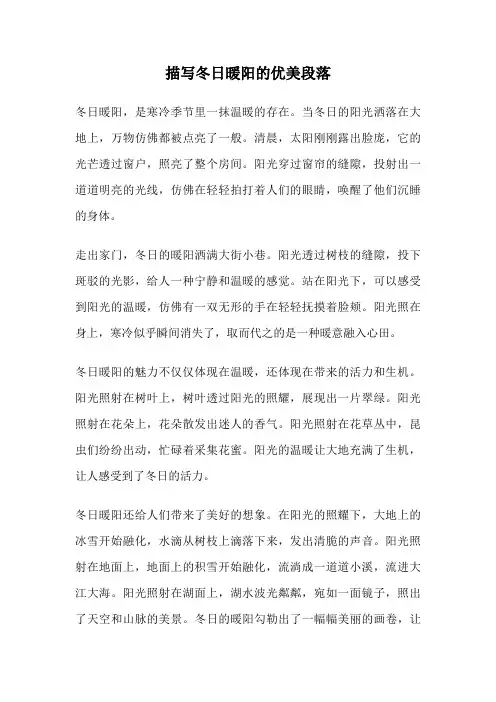 描写冬日暖阳的优美段落

冬日暖阳，是寒冷季节里一抹温暖的存在。当冬日的阳光洒落在大地上，万物仿佛都被点亮了一般。清晨，太阳刚刚露出脸庞，它的光芒透过窗户，照亮了整个房间。阳光穿过窗帘的缝隙，投射出一道道明亮的光线，仿佛在轻轻拍打着人们的眼睛，唤醒了他们沉睡的身体。

走出家门，冬日的暖阳洒满大街小巷。阳光透过树枝的缝隙，投下斑驳的光影，给人一种宁静和温暖的感觉。站在阳光下，可以感受到阳光的温暖，仿佛有一双无形的手在轻轻抚摸着脸颊。阳光照在身上，寒冷似乎瞬间消失了，取而代之的是一种暖意融入心田。

冬日暖阳的魅力不仅仅体现在温暖，还体现在带来的活力和生机。阳光照射在树叶上，树叶透过阳光的照耀，展现出一片翠绿。阳光照射在花朵上，花朵散发出迷人的香气。阳光照射在花草丛中，昆虫们纷纷出动，忙碌着采集花蜜。阳光的温暖让大地充满了生机，让人感受到了冬日的活力。

冬日暖阳还给人们带来了美好的想象。在阳光的照耀下，大地上的冰雪开始融化，水滴从树枝上滴落下来，发出清脆的声音。阳光照射在地面上，地面上的积雪开始融化，流淌成一道道小溪，流进大江大海。阳光照射在湖面上，湖水波光粼粼，宛如一面镜子，照出了天空和山脉的美景。冬日的暖阳勾勒出了一幅幅美丽的画卷，让